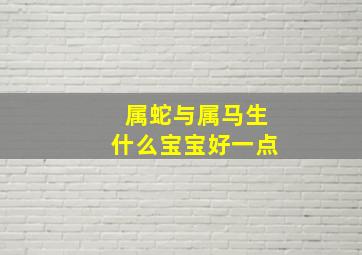 属蛇与属马生
什么宝宝好一点